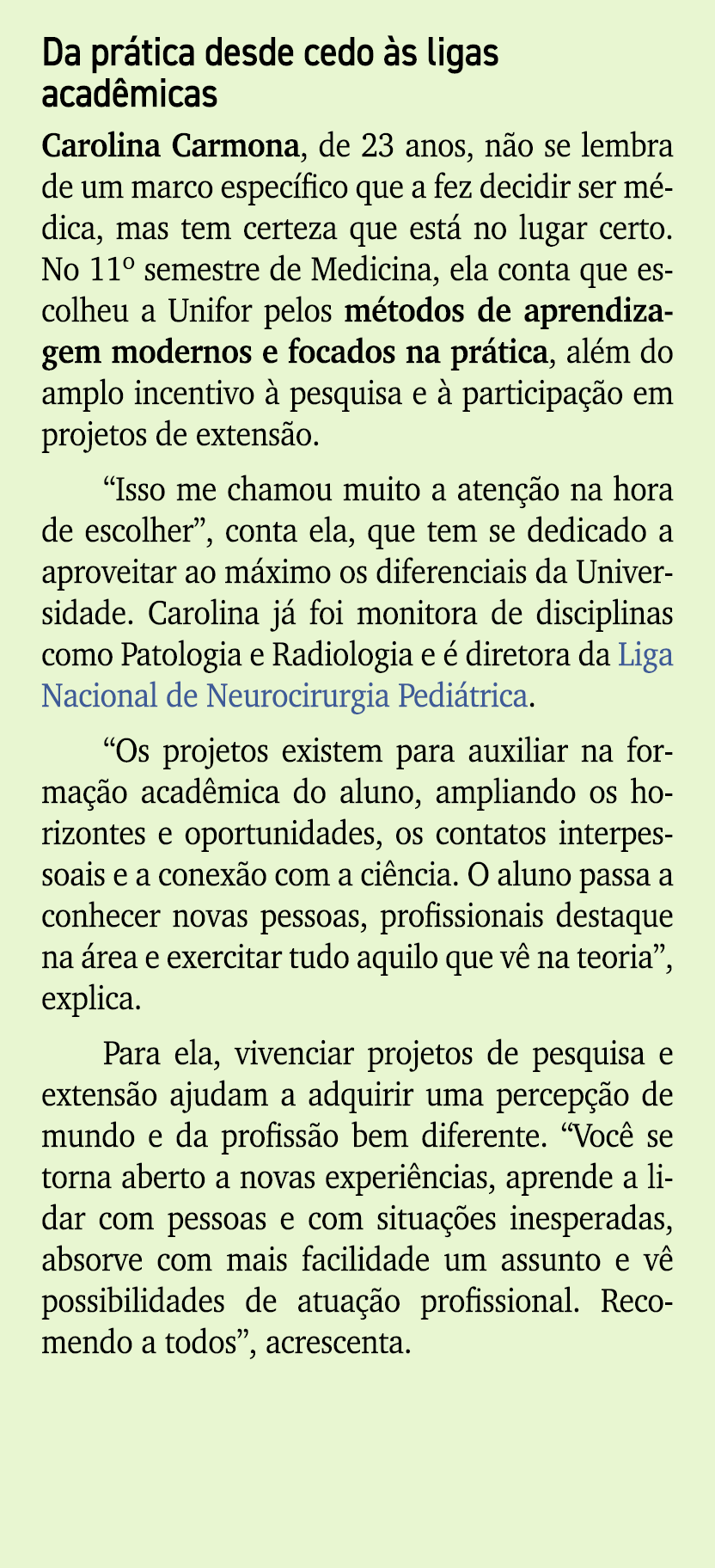 Da prática desde cedo às ligas acadêmicas

Carolina Carmona, de 23 anos, não se lembra de um marco específico que a fez decidir ser médica, mas tem certeza que está no lugar certo. No 11º semestre de Medicina, ela conta que escolheu a Unifor pelos métodos de aprendizagem modernos e focados na prática, além do amplo incentivo à pesquisa e à participação em projetos de extensão.

“Isso me chamou muito a atenção na hora de escolher”, conta ela, que tem se dedicado a aproveitar ao máximo os diferenciais da Universidade. Carolina já foi monitora de disciplinas como Patologia e Radiologia e é diretora da Liga Nacional de Neurocirurgia Pediátrica.

“Os projetos existem para auxiliar na formação acadêmica do aluno, ampliando os horizontes e oportunidades, os contatos interpessoais e a conexão com a ciência. O aluno passa a conhecer novas pessoas, profissionais destaque na área e exercitar tudo aquilo que vê na teoria”, explica.

Para ela, vivenciar projetos de pesquisa e extensão ajudam a adquirir uma percepção de mundo e da profissão bem diferente. “Você se torna aberto a novas experiências, aprende a lidar com pessoas e com situações inesperadas, absorve com mais facilidade um assunto e vê possibilidades de atuação profissional. Recomendo a todos”, acrescenta.